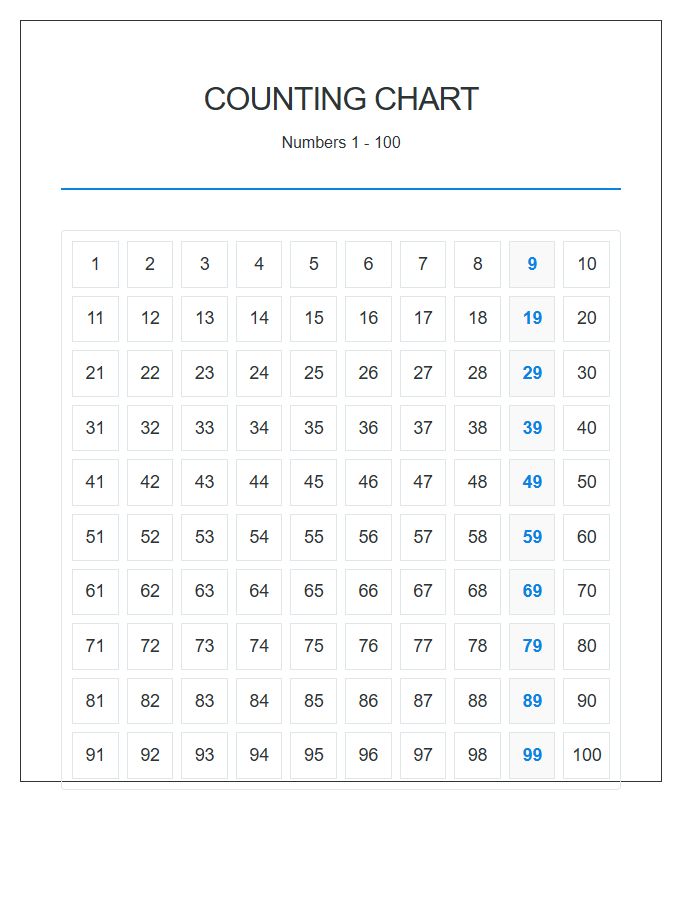 COUNTING CHART

Numbers 1 - 100

| 1 | 2 | 3 | 4 | 5 | 6 | 7 | 8 | 9 | 10 |
|---|---|---|---|---|---|---|---|---|---|
| 11 | 12 | 13 | 14 | 15 | 16 | 17 | 18 | 19 | 20 |
| 21 | 22 | 23 | 24 | 25 | 26 | 27 | 28 | 29 | 30 |
| 31 | 32 | 33 | 34 | 35 | 36 | 37 | 38 | 39 | 40 |
| 41 | 42 | 43 | 44 | 45 | 46 | 47 | 48 | 49 | 50 |
| 51 | 52 | 53 | 54 | 55 | 56 | 57 | 58 | 59 | 60 |
| 61 | 62 | 63 | 64 | 65 | 66 | 67 | 68 | 69 | 70 |
| 71 | 72 | 73 | 74 | 75 | 76 | 77 | 78 | 79 | 80 |
| 81 | 82 | 83 | 84 | 85 | 86 | 87 | 88 | 89 | 90 |
| 91 | 92 | 93 | 94 | 95 | 96 | 97 | 98 | 99 | 100 |